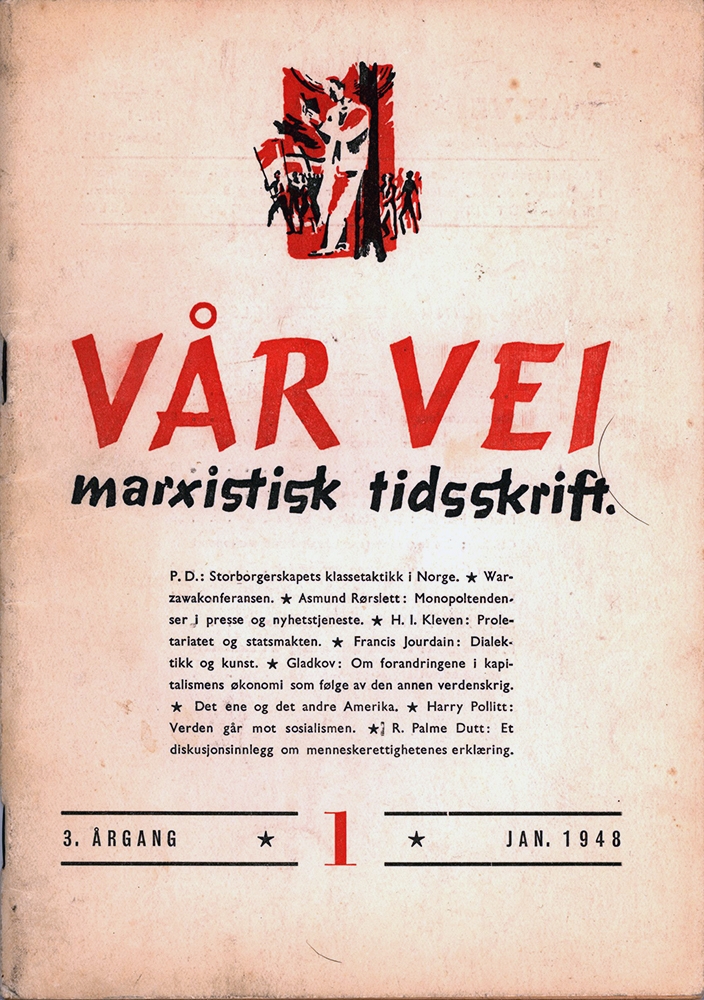 VÅR VEI
marxistisk tidsskrift.

P. D.: Storborgerskapets klassetaktikk i Norge. ★ Warzawakonferansen. ★ Asmund Rørslett: Monopoltendenser i presse og nyhetstjeneste. ★ H. I. Kleven: Proletariatet og statsmakten. ★ Francis Jourdain: Dialektikk og kunst. ★ Gladkov: Om forandringene i kapitalismens økonomi som følge av den annen verdenskrig. ★ Det ene og det andre Amerika. ★ Harry Pollitt: Verden går mot sosialismen. ★ R. Palme Dutt: Et diskusjonsinnlegg om menneskerettighetenes erklæring.

3. ÅRGANG ★ 1 ★ JAN. 1948